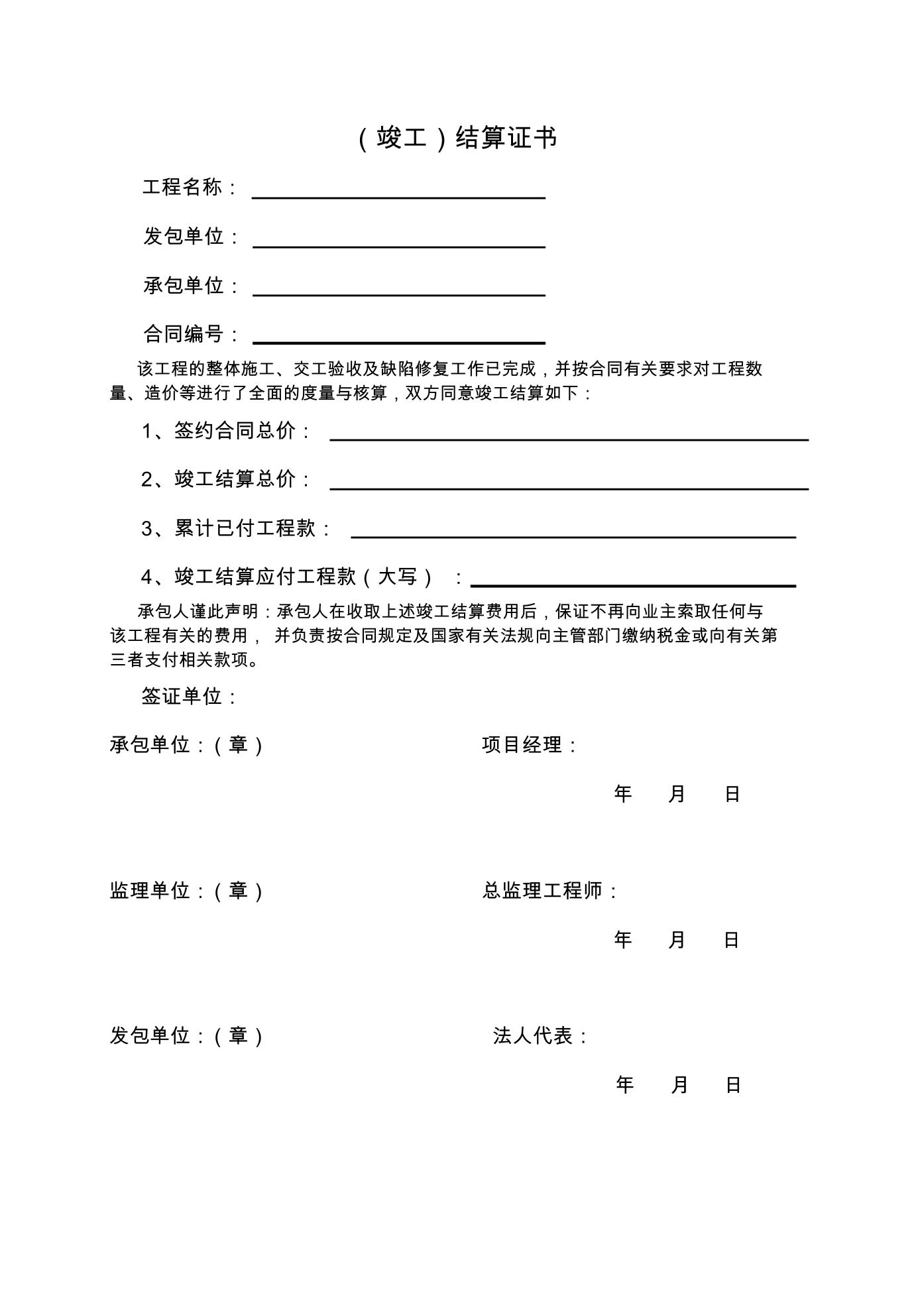 （竣工）结算证书

工程名称：

发包单位：

承包单位：

合同编号：

该工程的整体施工、交工验收及缺陷修复工作已完成，并按合同有关要求对工程数量、造价等进行了全面的度量与核算，双方同意竣工结算如下：

1、签约合同总价：

2、竣工结算总价：

3、累计已付工程款：

4、竣工结算应付工程款（大写）：

承包人谨此声明：承包人在收取上述竣工结算费用后，保证不再向业主索取任何与该工程有关的费用，并负责按合同规定及国家有关法规向主管部门缴纳税金或向有关第三者支付相关款项。

签证单位：

承包单位：（章）

项目经理：

年 月 日

监理单位：（章）

总监理工程师：

年 月 日

发包单位：（章）

法人代表：

年 月 日